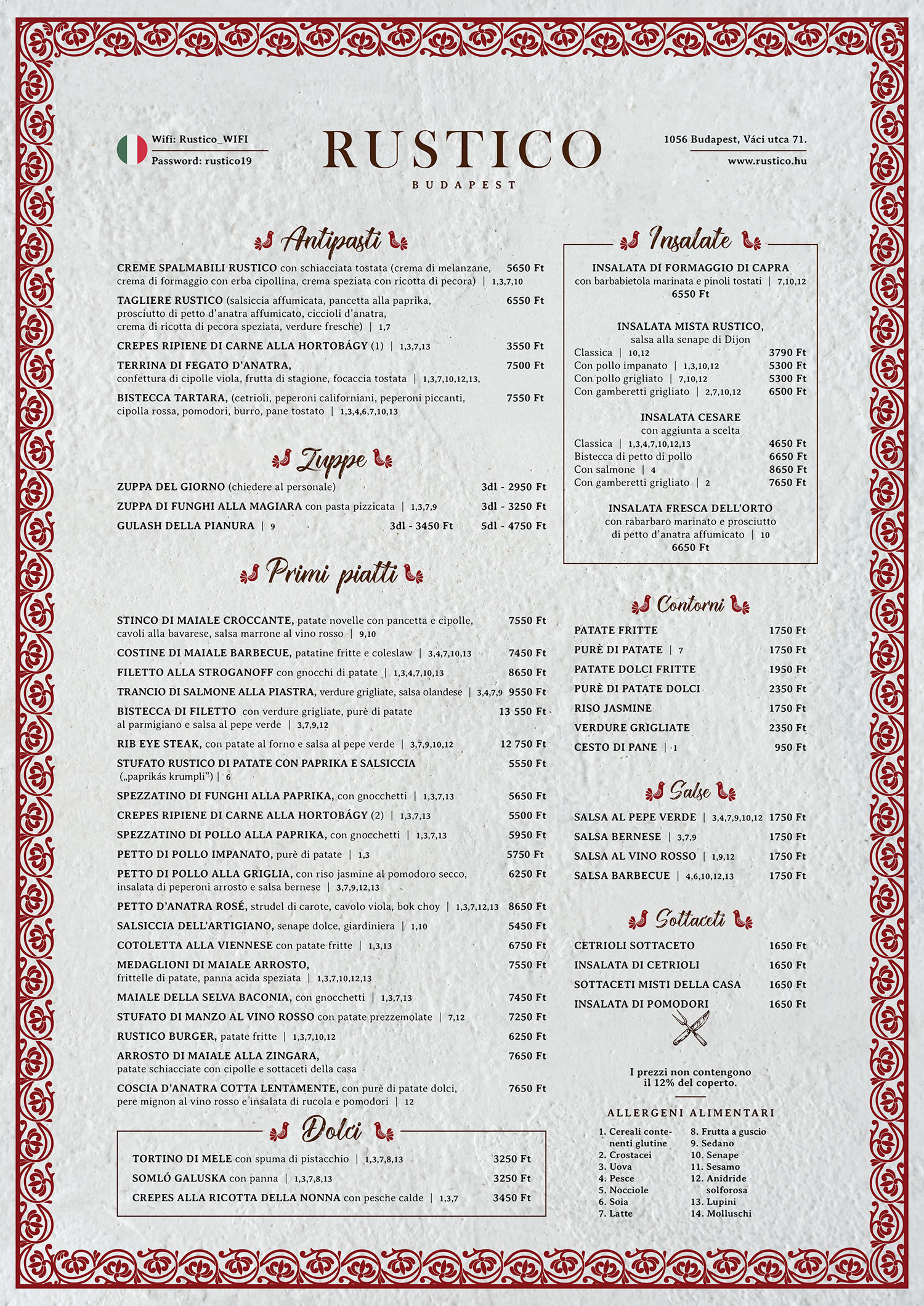 Wifi: Rustico_WIFI
Password: rustico19

RUSTICO
BUDAPEST

1056 Budapest, Váci utca 71.
www.rustico.hu

Antipasti

CREME SPALMABILI RUSTICO con schiacciata tostata (crema di melanzane, crema di formaggio con erba cipollina, crema speziata con ricotta di pecora) | 1,3,7,10 5650 Ft

TAGLIERE RUSTICO (salsiccia affumicata, pancetta alla paprika, prosciutto di petto d'anatra affumicato, ciccioli d'anatra, crema di ricotta di pecora speziata, verdure fresche) | 1,7 6550 Ft

CREPES RIPIENE DI CARNE ALLA HORTOBÁGY (1) | 1,3,7,13 3550 Ft

TERRINA DI FEGATO D'ANATRA, confettura di cipolle viola, frutta di stagione, focaccia tostata | 1,3,7,10,12,13, 7500 Ft

BISTECCA TARTARA, (cetrioli, peperoni californiani, peperoni piccanti, cipolla rossa, pomodori, burro, pane tostato | 1,3,4,6,7,10,13 7550 Ft

Zuppe

ZUPPA DEL GIORNO (chiedere al personale) 3dl - 2950 Ft
ZUPPA DI FUNGHI ALLA MAGIARA con pasta pizzicata | 1,3,7,9 3dl - 3250 Ft
GULASH DELLA PIANURA | 9 3dl - 3450 Ft 5dl - 4750 Ft

Primi piatti

STINCO DI MAIALE CROCCANTE, patate novelle con pancetta e cipolle, cavoli alla bavarese, salsa marrone al vino rosso | 9,10 7550 Ft
COSTINE DI MAIALE BARBECUE, patatine fritte e coleslaw | 3,4,7,10,13 7450 Ft
FILETTO ALLA STROGANOFF con gnocchi di patate | 1,3,4,7,10,13 8650 Ft
TRANCIO DI SALMONE ALLA PIASTRA, verdure grigliate, salsa olandese | 3,4,7,9 9550 Ft
BISTECCA DI FILETTO con verdure grigliate, purè di patate al parmigiano e salsa al pepe verde | 3,7,9,12 13 550 Ft
RIB EYE STEAK, con patate al forno e salsa al pepe verde | 3,7,9,10,12 12 750 Ft
STUFATO RUSTICO DI PATATE CON PAPRIKA E SALSICCIA („paprikás krumpli") | 6 5550 Ft
SPEZZATINO DI FUNGHI ALLA PAPRIKA, con gnocchetti | 1,3,7,13 5650 Ft
CREPES RIPIENE DI CARNE ALLA HORTOBÁGY (2) | 1,3,7,13 5500 Ft
SPEZZATINO DI POLLO ALLA PAPRIKA, con gnocchetti | 1,3,7,13 5950 Ft
PETTO DI POLLO IMPANATO, purè di patate | 1,3 5750 Ft
PETTO DI POLLO ALLA GRIGLIA, con riso jasmine al pomodoro secco, insalata di peperoni arrosto e salsa bernese | 3,7,9,12,13 6250 Ft
PETTO D'ANATRA ROSÉ, strudel di carote, cavolo viola, bok choy | 1,3,7,12,13 8650 Ft
SALSICCIA DELL'ARTIGIANO, senape dolce, giardiniera | 1,10 5450 Ft
COTOLETTA ALLA VIENNESE con patate fritte | 1,3,13 6750 Ft
MEDAGLIONI DI MAIALE ARROSTO, frittelle di patate, panna acida speziata | 1,3,7,10,12,13 7550 Ft
MAIALE DELLA SELVA BACONIA, con gnocchetti | 1,3,7,13 7450 Ft
STUFATO DI MANZO AL VINO ROSSO con patate prezzemolate | 7,12 7250 Ft
RUSTICO BURGER, patate fritte | 1,3,7,10,12 6250 Ft
ARROSTO DI MAIALE ALLA ZINGARA, patate schiacciate con cipolle e sottaceti della casa 7650 Ft
COSCIA D'ANATRA COTTA LENTAMENTE, con purè di patate dolci, pere mignon al vino rosso e insalata di rucola e pomodori | 12 7650 Ft

Dolci

TORTINO DI MELE con spuma di pistacchio | 1,3,7,8,13 3250 Ft
SOMLÓ GALUSKA con panna | 1,3,7,8,13 3250 Ft
CREPES ALLA RICOTTA DELLA NONNA con pesche calde | 1,3,7 3450 Ft

Insalate

INSALATA DI FORMAGGIO DI CAPRA
con barbabietola marinata e pinoli tostati | 7,10,12
6550 Ft

INSALATA MISTA RUSTICO,
salsa alla senape di Dijon
Classica | 10,12 3790 Ft
Con pollo impanato | 1,3,10,12 5300 Ft
Con pollo grigliato | 7,10,12 5300 Ft
Con gamberetti grigliato | 2,7,10,12 6500 Ft

INSALATA CESARE
con aggiunta a scelta
Classica | 1,3,4,7,10,12,13 4650 Ft
Bistecca di petto di pollo 6650 Ft
Con salmone | 4 8650 Ft
Con gamberetti grigliato | 2 7650 Ft

INSALATA FRESCA DELL'ORTO
con rabarbaro marinato e prosciutto di petto d'anatra affumicato | 10
6650 Ft

Contorni

PATATE FRITTE 1750 Ft
PURÈ DI PATATE | 7 1750 Ft
PATATE DOLCI FRITTE 1950 Ft
PURÈ DI PATATE DOLCI 2350 Ft
RISO JASMINE 1750 Ft
VERDURE GRIGLIATE 2350 Ft
CESTO DI PANE | 1 950 Ft

Salse

SALSA AL PEPE VERDE | 3,4,7,9,10,12 1750 Ft
SALSA BERNESE | 3,7,9 1750 Ft
SALSA AL VINO ROSSO | 1,9,12 1750 Ft
SALSA BARBECUE | 4,6,10,12,13 1750 Ft

Sottaceti

CETRIOLI SOTTACETO 1650 Ft
INSALATA DI CETRIOLI 1650 Ft
SOTTACETI MISTI DELLA CASA 1650 Ft
INSALATA DI POMODORI 1650 Ft

I prezzi non contengono il 12% del coperto.

ALLERGENI ALIMENTARI

1. Cereali contenenti glutine
2. Crostacei
3. Uova
4. Pesce
5. Nocciole
6. Soia
7. Latte
8. Frutta a guscio
9. Sedano
10. Senape
11. Sesamo
12. Anidride solforosa
13. Lupini
14. Molluschi